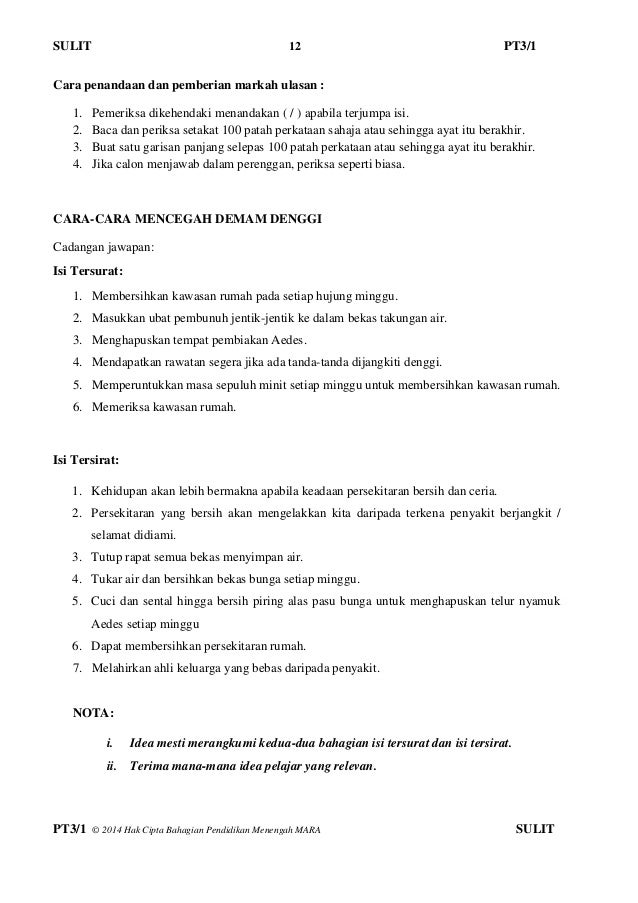 SULIT 12 PT3/1

Cara penandaan dan pemberian markah ulasan :

1. Pemeriksa dikehendaki menandakan ( / ) apabila terjumpa isi.
2. Baca dan periksa setakat 100 patah perkataan sahaja atau sehingga ayat itu berakhir.
3. Buat satu garisan panjang selepas 100 patah perkataan atau sehingga ayat itu berakhir.
4. Jika calon menjawab dalam perenggan, periksa seperti biasa.

CARA-CARA MENCEGAH DEMAM DENGGI

Cadangan jawapan:

Isi Tersurat:

1. Membersihkan kawasan rumah pada setiap hujung minggu.
2. Masukkan ubat pembunuh jentik-jentik ke dalam bekas takungan air.
3. Menghapuskan tempat pembiakan Aedes.
4. Mendapatkan rawatan segera jika ada tanda-tanda dijangkiti denggi.
5. Memperuntukkan masa sepuluh minit setiap minggu untuk membersihkan kawasan rumah.
6. Memeriksa kawasan rumah.

Isi Tersirat:

1. Kehidupan akan lebih bermakna apabila keadaan persekitaran bersih dan ceria.
2. Persekitaran yang bersih akan mengelakkan kita daripada terkena penyakit berjangkit / selamat didiami.
3. Tutup rapat semua bekas menyimpan air.
4. Tukar air dan bersihkan bekas bunga setiap minggu.
5. Cuci dan sental hingga bersih piring alas pasu bunga untuk menghapuskan telur nyamuk Aedes setiap minggu
6. Dapat membersihkan persekitaran rumah.
7. Melahirkan ahli keluarga yang bebas daripada penyakit.

NOTA:

i. Idea mesti merangkumi kedua-dua bahagian isi tersurat dan isi tersirat.
ii. Terima mana-mana idea pelajar yang relevan.

PT3/1 © 2014 Hak Cipta Bahagian Pendidikan Menengah MARA SULIT